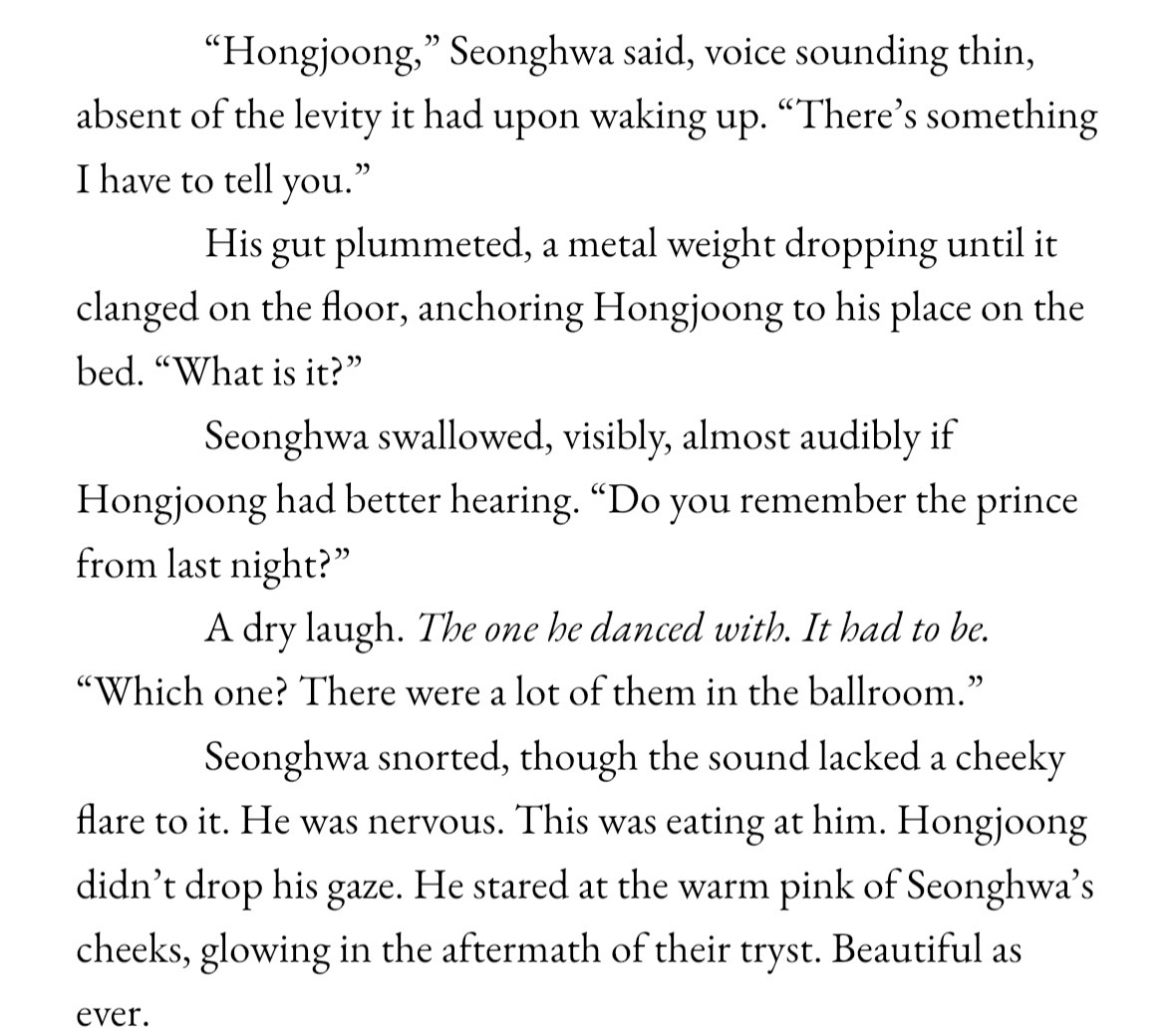 "Hongjoong," Seonghwa said, voice sounding thin, absent of the levity it had upon waking up. "There's something I have to tell you."

His gut plummeted, a metal weight dropping until it clanged on the floor, anchoring Hongjoong to his place on the bed. "What is it?"

Seonghwa swallowed, visibly, almost audibly if Hongjoong had better hearing. "Do you remember the prince from last night?"

A dry laugh. The one he danced with. It had to be. "Which one? There were a lot of them in the ballroom."

Seonghwa snorted, though the sound lacked a cheeky flare to it. He was nervous. This was eating at him. Hongjoong didn't drop his gaze. He stared at the warm pink of Seonghwa's cheeks, glowing in the aftermath of their tryst. Beautiful as ever.